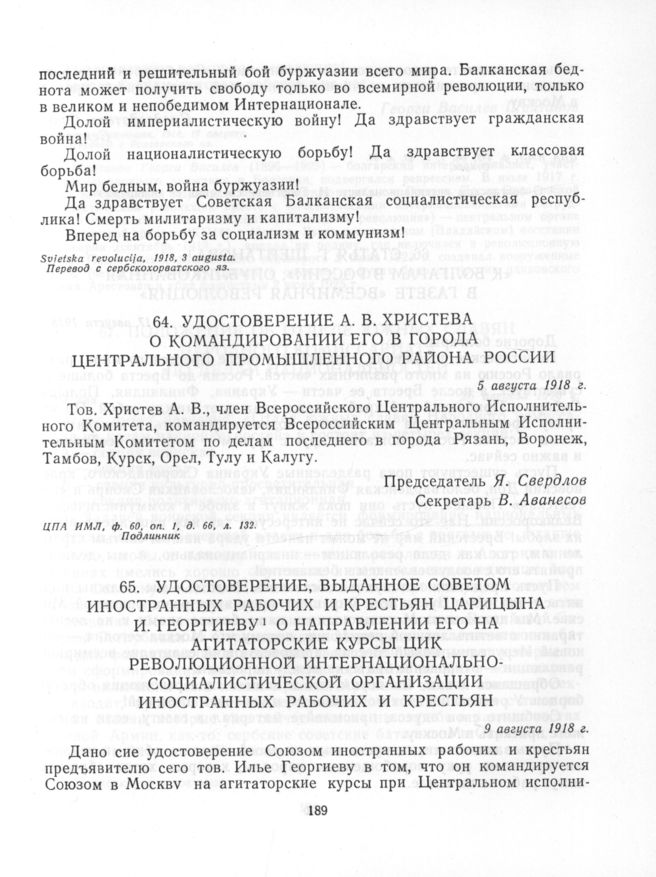 последний и решительный бой буржуазии всего мира. Балканская беднота может получить свободу только во всемирной революции, только в великом и непобедимом Интернационале.

Долой империалистическую войну! Да здравствует гражданская война!

Долой националистическую борьбу! Да здравствует классовая борьба!

Мир бедным, война буржуазии!

Да здравствует Советская Балканская социалистическая республика! Смерть милитаризму и капитализму!

Вперед на борьбу за социализм и коммунизм!

Svietska revolucija, 1918, 3 augusta.
Перевод с сербскохорватского яз.

64. УДОСТОВЕРЕНИЕ А. В. ХРИСТЕВА О КОМАНДИРОВАНИИ ЕГО В ГОРОДА ЦЕНТРАЛЬНОГО ПРОМЫШЛЕННОГО РАЙОНА РОССИИ

5 августа 1918 г.

Тов. Христев А. В., член Всероссийского Центрального Исполнительного Комитета, командируется Всероссийским Центральным Исполнительным Комитетом по делам последнего в города Рязань, Воронеж, Тамбов, Курск, Орел, Тулу и Калугу.

Председатель Я. Свердлов
Секретарь В. Аванесов

ЦПА ИМЛ, ф. 60, оп. 1, д. 66, л. 132.
Подлинник

65. УДОСТОВЕРЕНИЕ, ВЫДАННОЕ СОВЕТОМ ИНОСТРАННЫХ РАБОЧИХ И КРЕСТЬЯН ЦАРИЦЫНА И. ГЕОРГИЕВУ¹ О НАПРАВЛЕНИИ ЕГО НА АГИТАТОРСКИЕ КУРСЫ ЦИК РЕВОЛЮЦИОННОЙ ИНТЕРНАЦИОНАЛЬНО-СОЦИАЛИСТИЧЕСКОЙ ОРГАНИЗАЦИИ ИНОСТРАННЫХ РАБОЧИХ И КРЕСТЬЯН

9 августа 1918 г.

Дано сие удостоверение Союзом иностранных рабочих и крестьян предъявителю сего тов. Илье Георгиеву в том, что он командируется Союзом в Москву на агитаторские курсы при Центральном исполни-

189